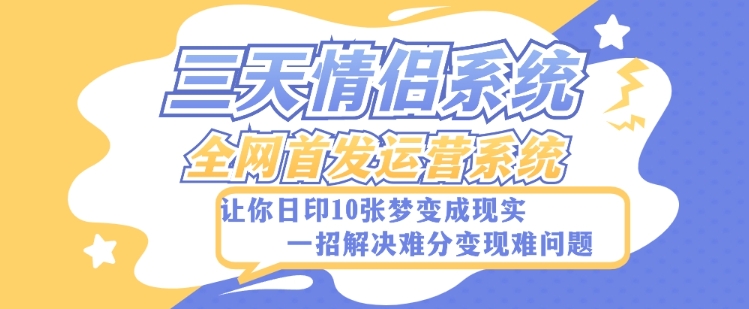 三天情侣系统
全网首发运营系统
让你日印10张梦变成现实
一招解决难分变现难问题